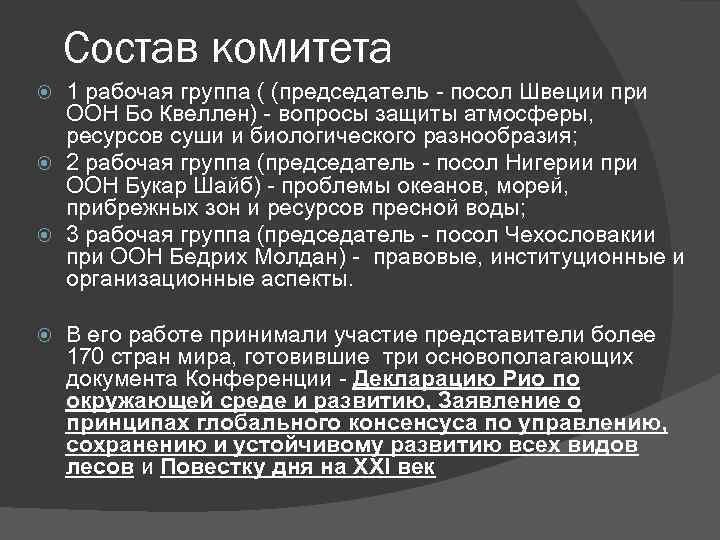 Состав комитета

1 рабочая группа ( (председатель - посол Швеции при ООН Бо Квеллен) - вопросы защиты атмосферы, ресурсов суши и биологического разнообразия;

2 рабочая группа (председатель - посол Нигерии при ООН Букар Шайб) - проблемы океанов, морей, прибрежных зон и ресурсов пресной воды;

3 рабочая группа (председатель - посол Чехословакии при ООН Бедрих Молдан) - правовые, институционные и организационные аспекты.

В его работе принимали участие представители более 170 стран мира, готовившие три основополагающих документа Конференции - Декларацию Рио по окружающей среде и развитию, Заявление о принципах глобального консенсуса по управлению, сохранению и устойчивому развитию всех видов лесов и Повестку дня на XXI век